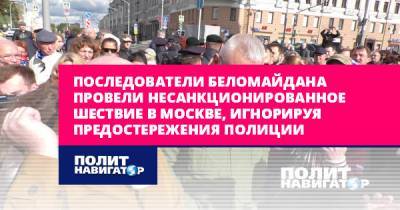 ПОСЛЕДОВАТЕЛИ БЕЛОМАЙДАНА ПРОВЕЛИ НЕСАНКЦИОНИРОВАННОЕ ШЕСТВИЕ В МОСКВЕ, ИГНОРИРУЯ ПРЕДОСТЕРЕЖЕНИЯ ПОЛИЦИИ

ПОЛИТ НАВИГАТОР

ПОЛИТ НАВИГАТОР